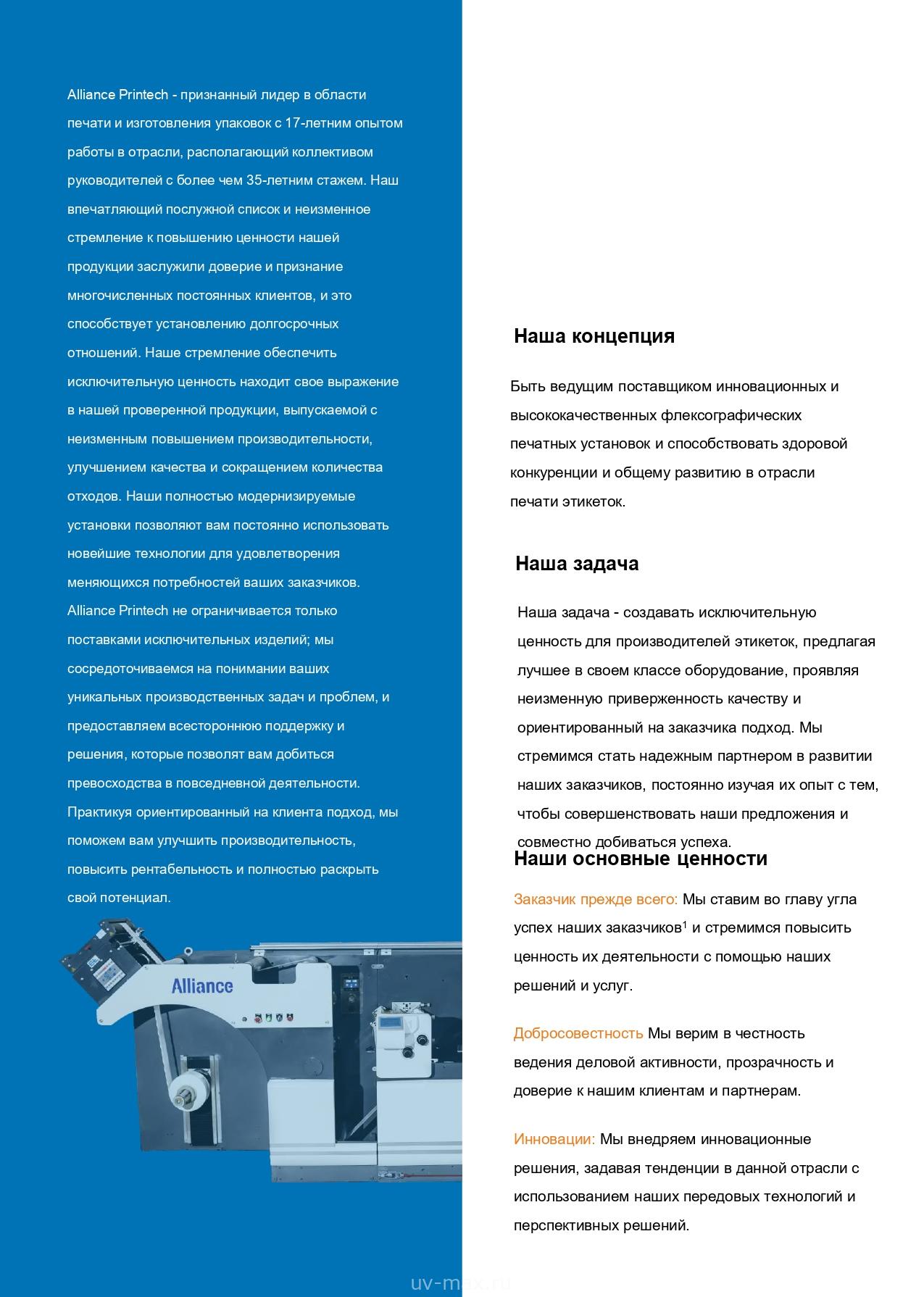 Alliance Printech - признанный лидер в области печати и изготовления упаковок с 17-летним опытом работы в отрасли, располагающий коллективом руководителей с более чем 35-летним стажем. Наш впечатляющий послужной список и неизменное стремление к повышению ценности нашей продукции заслужили доверие и признание многочисленных постоянных клиентов, и это способствует установлению долгосрочных отношений. Наше стремление обеспечить исключительную ценность находит свое выражение в нашей проверенной продукции, выпускаемой с неизменным повышением производительности, улучшением качества и сокращением количества отходов. Наши полностью модернизируемые установки позволяют вам постоянно использовать новейшие технологии для удовлетворения меняющихся потребностей ваших заказчиков. Alliance Printech не ограничивается только поставками исключительных изделий; мы сосредоточиваемся на понимании ваших уникальных производственных задач и проблем, и предоставляем всестороннюю поддержку и решения, которые позволят вам добиться превосходства в повседневной деятельности. Практикуя ориентированный на клиента подход, мы поможем вам улучшить производительность, повысить рентабельность и полностью раскрыть свой потенциал.

Alliance

Наша концепция

Быть ведущим поставщиком инновационных и высококачественных флексографических печатных установок и способствовать здоровой конкуренции и общему развитию в отрасли печати этикеток.

Наша задача

Наша задача - создавать исключительную ценность для производителей этикеток, предлагая лучшее в своем классе оборудование, проявляя неизменную приверженность качеству и ориентированный на заказчика подход. Мы стремимся стать надежным партнером в развитии наших заказчиков, постоянно изучая их опыт с тем, чтобы совершенствовать наши предложения и совместно добиваться успеха.

Наши основные ценности

Заказчик прежде всего: Мы ставим во главу угла успех наших заказчиков$^1$ и стремимся повысить ценность их деятельности с помощью наших решений и услуг.

Добросовестность Мы верим в честность ведения деловой активности, прозрачность и доверие к нашим клиентам и партнерам.

Инновации: Мы внедряем инновационные решения, задавая тенденции в данной отрасли с использованием наших передовых технологий и перспективных решений.

uv-max.ru